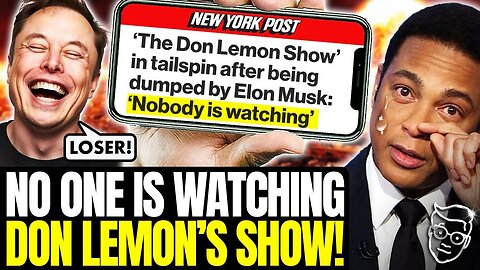 NEW YORK POST

'The Don Lemon Show' in tailspin after being dumped by Elon Musk: 'Nobody is watching'

LOSER!

NO ONE IS WATCHING
DON LEMON'S SHOW!